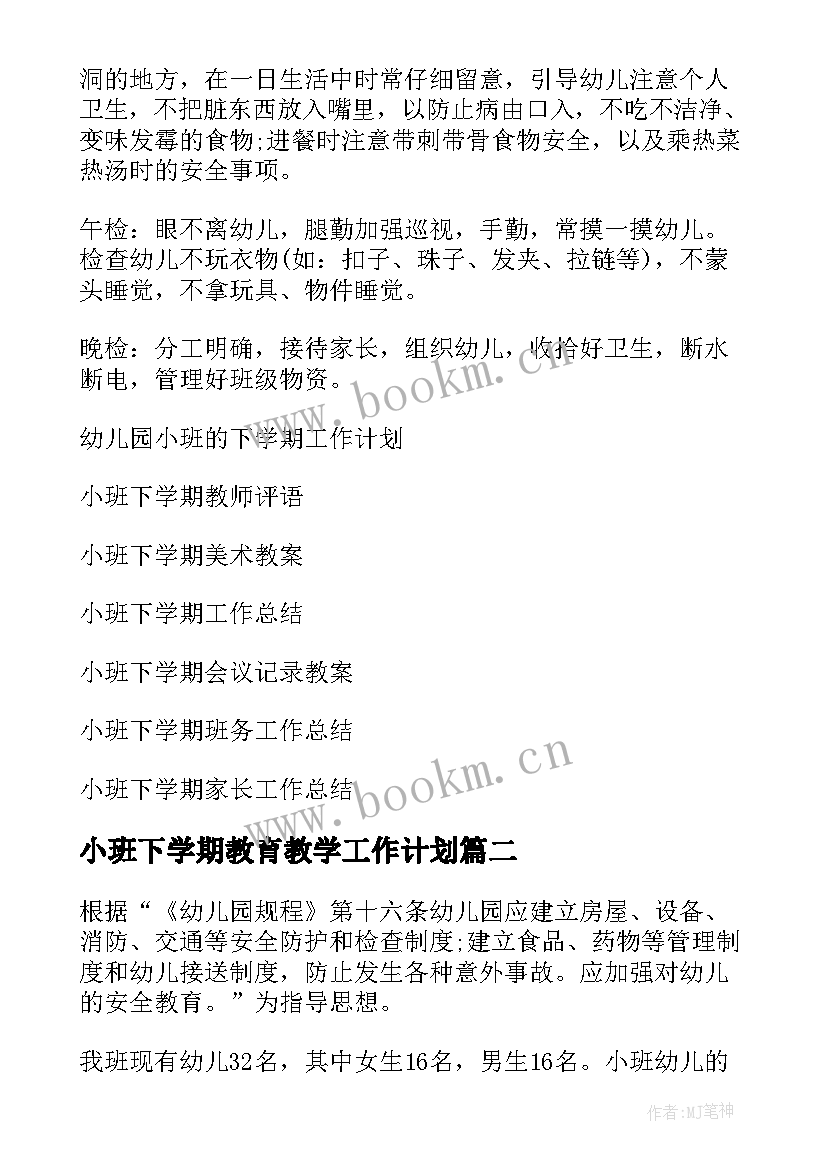 洞的地方，在一日生活中时常仔细留意，引导幼儿注意个人卫生，不把脏东西放入嘴里，以防止病由口入，不吃不洁净、变味发霉的食物;进餐时注意带刺带骨食物安全，以及乘热菜热汤时的安全事项。

午检：眼不离幼儿，腿勤加强巡视，手勤，常摸一摸幼儿。检查幼儿不玩衣物(如：扣子、珠子、发夹、拉链等)，不蒙头睡觉，不拿玩具、物件睡觉。

晚检：分工明确，接待家长，组织幼儿，收拾好卫生，断水断电，管理好班级物资。

www.bookm.cn

幼儿园小班的下学期工作计划

小班下学期教师评语

小班下学期美术教案

小班下学期工作总结

小班下学期会议记录教案

小班下学期班务工作总结

小班下学期家长工作总结

www.bookm.cn

小班下学期教育教学工作计划篇二

根据“《幼儿园规程》第十六条幼儿园应建立房屋、设备、消防、交通等安全防护和检查制度;建立食品、药物等管理制度和幼儿接送制度，防止发生各种意外事故。应加强对幼儿的安全教育。”为指导思想。

我班现有幼儿32名，其中女生16名，男生16名。小班幼儿的

作者:MJ笔神